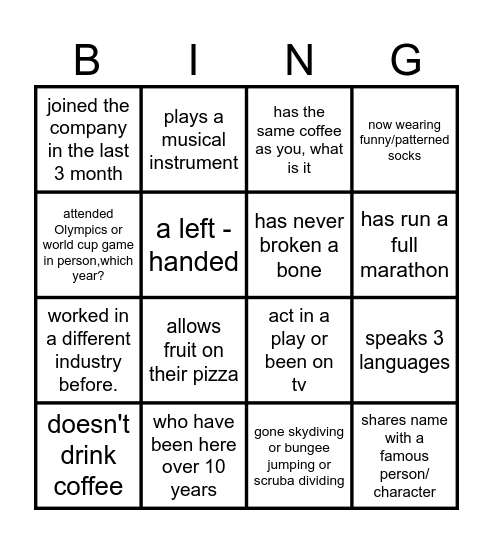 | B | I | N | G |
|---|---|---|---|
| joined the company in the last 3 month | plays a musical instrument | has the same coffee as you, what is it | now wearing funny/patterned socks |
| attended Olympics or world cup game in person,which year? | a left - handed | has never broken a bone | has run a full marathon |
| worked in a different industry before. | allows fruit on their pizza | act in a play or been on tv | speaks 3 languages |
| doesn't drink coffee | who have been here over 10 years | gone skydiving or bungee jumping or scruba dividing | shares name with a famous person/ character |